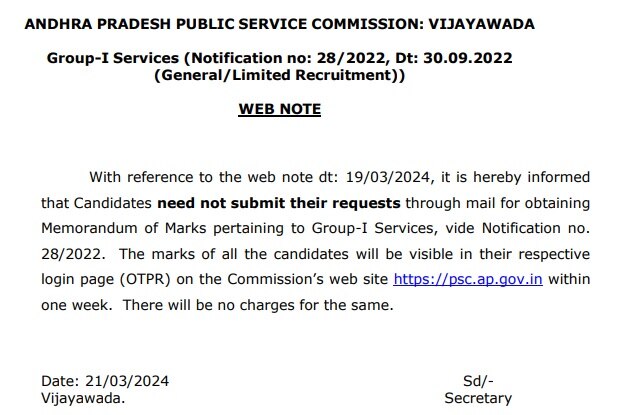 ANDHRA PRADESH PUBLIC SERVICE COMMISSION: VIJAYAWADA

Group-I Services (Notification no: 28/2022, Dt: 30.09.2022 (General/Limited Recruitment))

WEB NOTE

With reference to the web note dt: 19/03/2024, it is hereby informed that Candidates need not submit their requests through mail for obtaining Memorandum of Marks pertaining to Group-I Services, vide Notification no. 28/2022. The marks of all the candidates will be visible in their respective login page (OTPR) on the Commission's web site https://psc.ap.gov.in within one week. There will be no charges for the same.

Date: 21/03/2024
Vijayawada.

Sd/-
Secretary